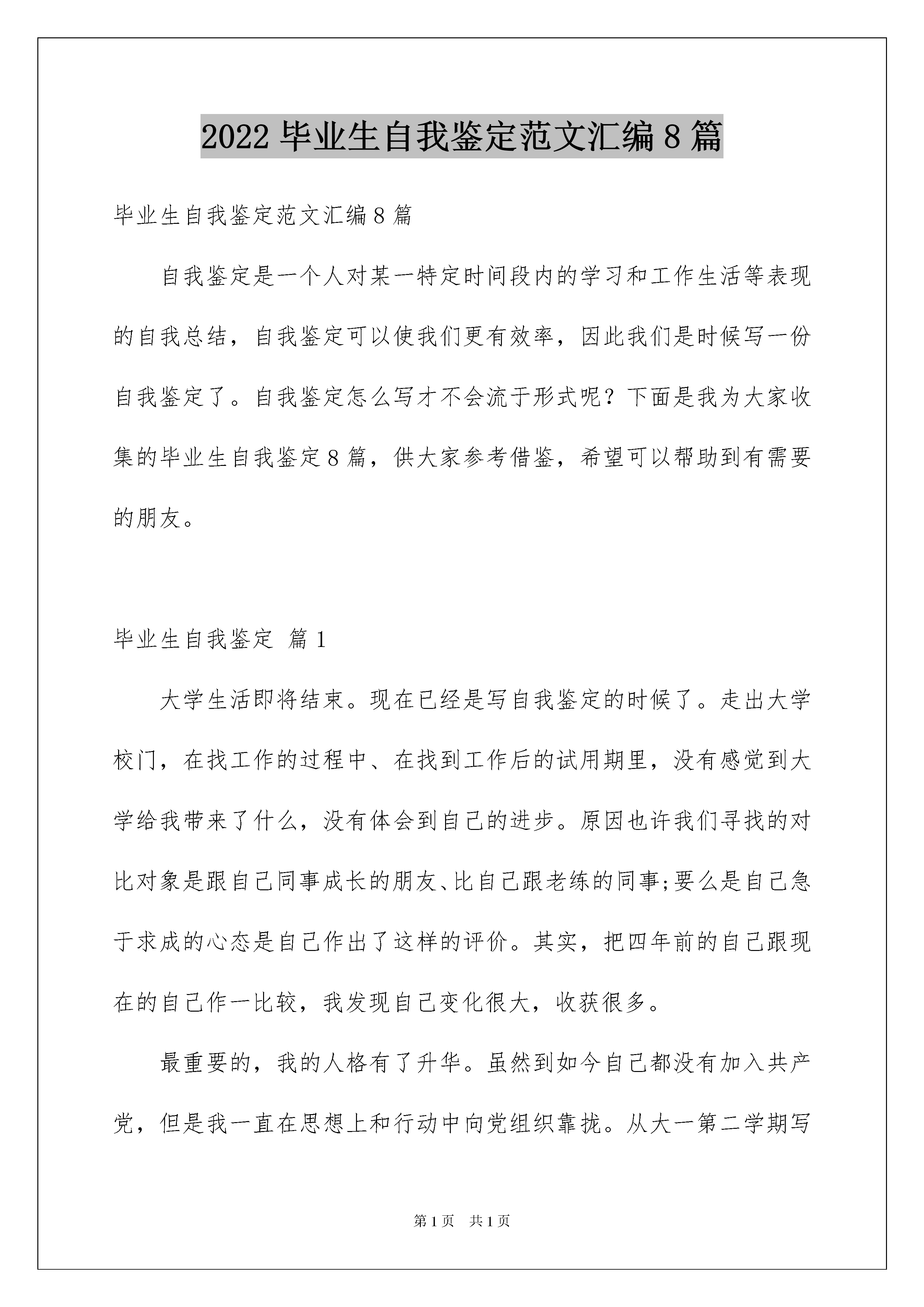 2022 毕业生自我鉴定范文汇编 8 篇

毕业生自我鉴定范文汇编 8 篇

自我鉴定是一个人对某一特定时间段内的学习和工作生活等表现的自我总结，自我鉴定可以使我们更有效率，因此我们是时候写一份自我鉴定了。自我鉴定怎么写才不会流于形式呢？下面是我为大家收集的毕业生自我鉴定 8 篇，供大家参考借鉴，希望可以帮助到有需要的朋友。

毕业生自我鉴定 篇 1

大学生活即将结束。现在已经是写自我鉴定的时候了。走出大学校门，在找工作的过程中、在找到工作后的试用期里，没有感觉到大学给我带来了什么，没有体会到自己的进步。原因也许我们寻找的对比对象是跟自己同事成长的朋友、比自己跟老练的同事;要么是自己急于求成的心态是自己作出了这样的评价。其实，把四年前的自己跟现在的自己作一比较，我发现自己变化很大，收获很多。

最重要的，我的人格有了升华。虽然到如今自己都没有加入共产党，但是我一直在思想上和行动中向党组织靠拢。从大一第二学期写

第 1 页 共 1 页